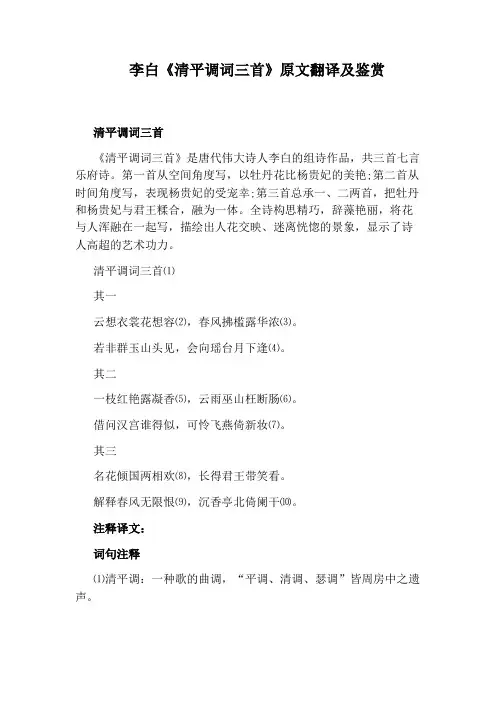 李白《清平调词三首》原文翻译及鉴赏

清平调词三首

《清平调词三首》是唐代伟大诗人李白的组诗作品，共三首七言乐府诗。第一首从空间角度写，以牡丹花比杨贵妃的美艳;第二首从时间角度写，表现杨贵妃的受宠幸;第三首总承一、二两首，把牡丹和杨贵妃与君王糅合，融为一体。全诗构思精巧，辞藻艳丽，将花与人浑融在一起写，描绘出人花交映、迷离恍惚的景象，显示了诗人高超的艺术功力。

清平调词三首⑴

其一

云想衣裳花想容⑵，春风拂槛露华浓⑶。

若非群玉山头见，会向瑶台月下逢⑷。

其二

一枝红艳露凝香⑸，云雨巫山枉断肠⑹。

借问汉宫谁得似，可怜飞燕倚新妆⑺。

其三

名花倾国两相欢⑻，长得君王带笑看。

解释春风无限恨⑼，沉香亭北倚阑干⑽。

注释译文:

词句注释

⑴清平调：一种歌的曲调，“平调、清调、瑟调”皆周房中之遗声。